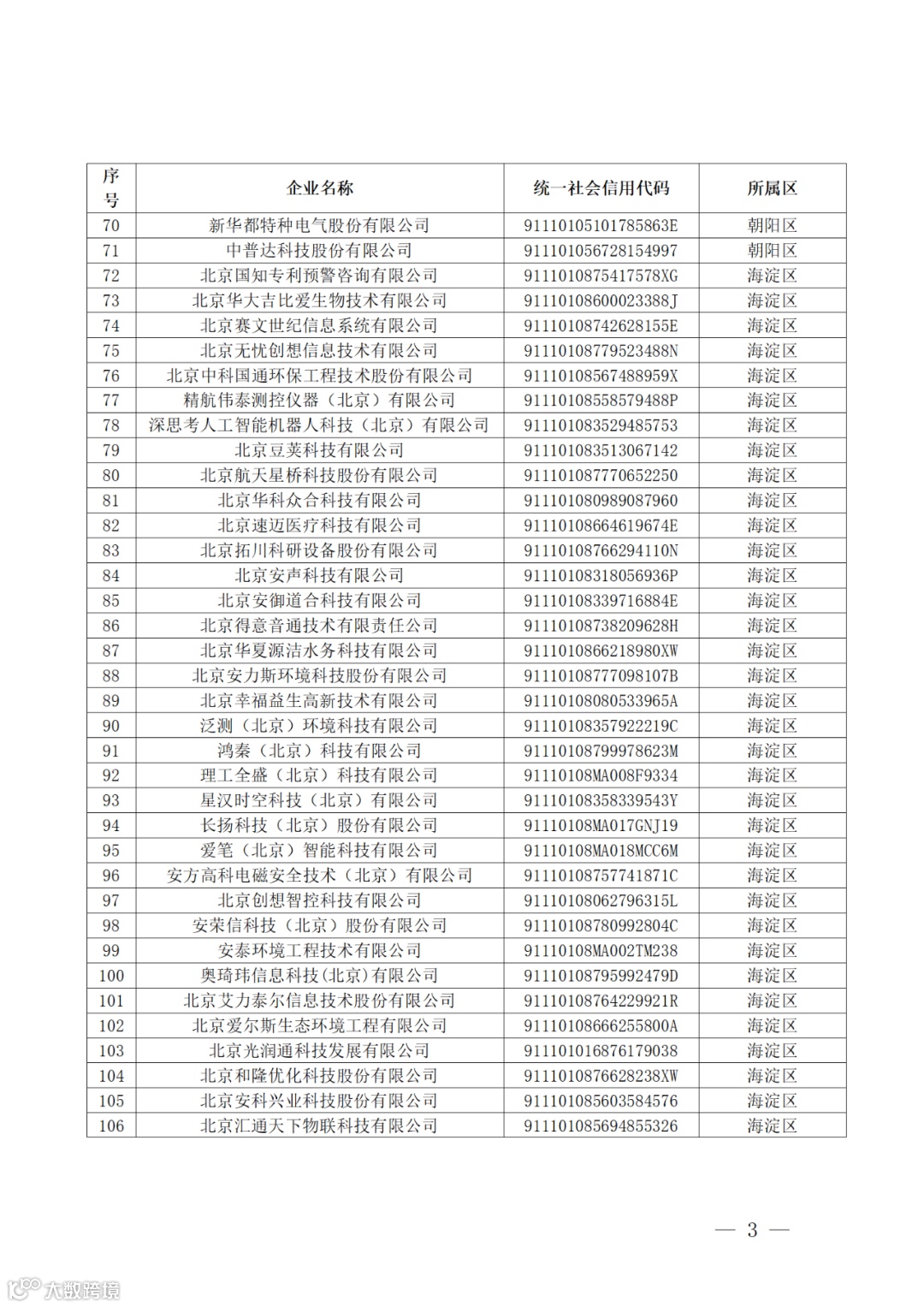 | 序号 | 企业名称 | 统一社会信用代码 | 所属区 |
|---|---|---|---|
| 70 | 新华都特种电气股份有限公司 | 91110105101785863E | 朝阳区 |
| 71 | 中普达科技股份有限公司 | 911101056728154997 | 朝阳区 |
| 72 | 北京国知专利预警咨询有限公司 | 9111010875417578XG | 海淀区 |
| 73 | 北京华大吉比爱生物技术有限公司 | 91110108600023388J | 海淀区 |
| 74 | 北京赛文世纪信息系统有限公司 | 91110108742628155E | 海淀区 |
| 75 | 北京无忧创想信息技术有限公司 | 91110108779523488N | 海淀区 |
| 76 | 北京中科国通环保工程技术股份有限公司 | 91110108567488959X | 海淀区 |
| 77 | 精航伟泰测控仪器（北京）有限公司 | 91110108558579488P | 海淀区 |
| 78 | 深思考人工智能机器人科技（北京）有限公司 | 911101083529485753 | 海淀区 |
| 79 | 北京豆荚科技有限公司 | 911101083513067142 | 海淀区 |
| 80 | 北京航天星桥科技股份有限公司 | 911101087770652250 | 海淀区 |
| 81 | 北京华科众合科技有限公司 | 911101080989087960 | 海淀区 |
| 82 | 北京速迈医疗科技有限公司 | 91110108664619674E | 海淀区 |
| 83 | 北京拓川科研设备股份有限公司 | 91110108766294110N | 海淀区 |
| 84 | 北京安声科技有限公司 | 91110108318056936P | 海淀区 |
| 85 | 北京安御道合科技有限公司 | 91110108339716884E | 海淀区 |
| 86 | 北京得意音通技术有限责任公司 | 91110108738209628H | 海淀区 |
| 87 | 北京华夏源洁水务科技有限公司 | 9111010866218980XW | 海淀区 |
| 88 | 北京安力斯环境科技股份有限公司 | 91110108777098107B | 海淀区 |
| 89 | 北京幸福益生高新技术有限公司 | 91110108080533965A | 海淀区 |
| 90 | 泛测（北京）环境科技有限公司 | 91110108357922219C | 海淀区 |
| 91 | 鸿秦（北京）科技有限公司 | 91110108799978623M | 海淀区 |
| 92 | 理工全盛（北京）科技有限公司 | 91110108MA008F9334 | 海淀区 |
| 93 | 星汉时空科技（北京）有限公司 | 91110108358339543Y | 海淀区 |
| 94 | 长扬科技（北京）股份有限公司 | 91110108MA017GNJ19 | 海淀区 |
| 95 | 爱笔（北京）智能科技有限公司 | 91110108MA018MCC6M | 海淀区 |
| 96 | 安方高科电磁安全技术（北京）有限公司 | 91110108757741871C | 海淀区 |
| 97 | 北京创想智控科技有限公司 | 91110108062796315L | 海淀区 |
| 98 | 安荣信科技（北京）股份有限公司 | 91110108780992804C | 海淀区 |
| 99 | 安泰环境工程技术有限公司 | 91110108MA002TM238 | 海淀区 |
| 100 | 奥琦玮信息科技(北京)有限公司 | 91110108795992479D | 海淀区 |
| 101 | 北京艾力泰尔信息技术股份有限公司 | 91110108764229921R | 海淀区 |
| 102 | 北京爱尔斯生态环境工程有限公司 | 91110108666255800A | 海淀区 |
| 103 | 北京光润通科技发展有限公司 | 911101016876179038 | 海淀区 |
| 104 | 北京和隆优化科技股份有限公司 | 9111010876628238XW | 海淀区 |
| 105 | 北京安科兴业科技股份有限公司 | 911101085603584576 | 海淀区 |
| 106 | 北京汇通天下物联科技有限公司 | 911101085694855326 | 海淀区 |

— 3 —

大数跨境